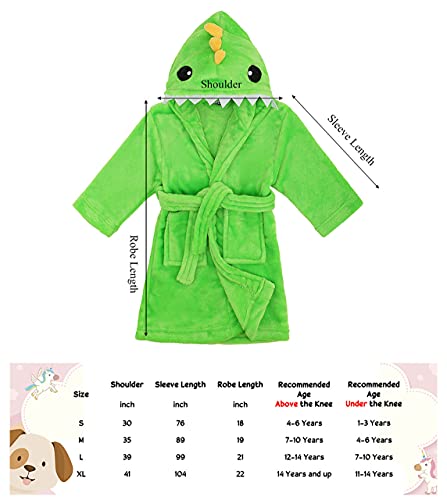 Shoulder

Sleeve Length

Robe Length

| Size | Shoulder inch | Sleeve Length inch | Robe Length inch | Recommended Age Above the Knee | Recommended Age Under the Knee |
|---|---|---|---|---|---|
| S | 30 | 76 | 18 | 4-6 Years | 1-3 Years |
| M | 35 | 89 | 19 | 7-10 Years | 4-6 Years |
| L | 39 | 99 | 21 | 12-14 Years | 7-10 Years |
| XL | 41 | 104 | 22 | 14 Years and up | 11-14 Years |